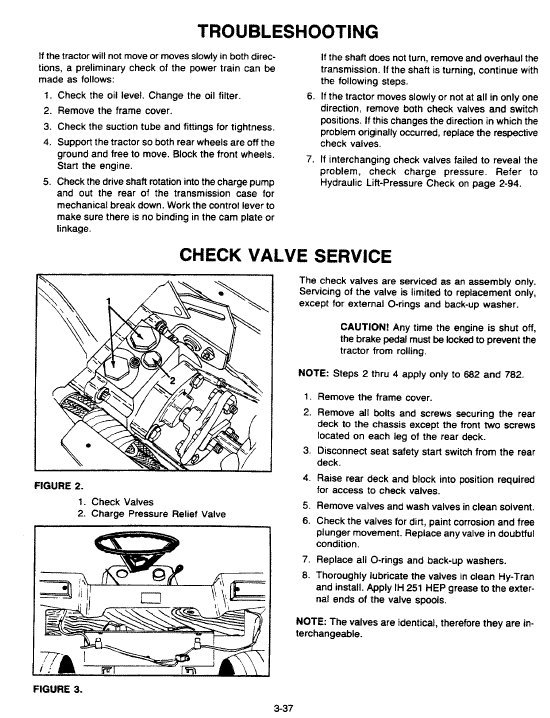 TROUBLESHOOTING

If the tractor will not move or moves slowly in both directions, a preliminary check of the power train can be made as follows:

1. Check the oil level. Change the oil filter.
2. Remove the frame cover.
3. Check the suction tube and fittings for tightness.
4. Support the tractor so both rear wheels are off the ground and free to move. Block the front wheels. Start the engine.
5. Check the drive shaft rotation into the charge pump and out the rear of the transmission case for mechanical break down. Work the control lever to make sure there is no binding in the cam plate or linkage.

If the shaft does not turn, remove and overhaul the transmission. If the shaft is turning, continue with the following steps.

6. If the tractor moves slowly or not at all in only one direction, remove both check valves and switch positions. If this changes the direction in which the problem originally occurred, replace the respective check valves.
7. If interchanging check valves failed to reveal the problem, check charge pressure. Refer to Hydraulic Lift-Pressure Check on page 2-94.

CHECK VALVE SERVICE

1

2

FIGURE 2.
1. Check Valves
2. Charge Pressure Relief Valve

FIGURE 3.

The check valves are serviced as an assembly only. Servicing of the valve is limited to replacement only, except for external O-rings and back-up washer.

CAUTION! Any time the engine is shut off, the brake pedal must be locked to prevent the tractor from rolling.

NOTE: Steps 2 thru 4 apply only to 682 and 782.

1. Remove the frame cover.
2. Remove all bolts and screws securing the rear deck to the chassis except the front two screws located on each leg of the rear deck.
3. Disconnect seat safety start switch from the rear deck.
4. Raise rear deck and block into position required for access to check valves.
5. Remove valves and wash valves in clean solvent.
6. Check the valves for dirt, paint corrosion and free plunger movement. Replace any valve in doubtful condition.
7. Replace all O-rings and back-up washers.
8. Thoroughly lubricate the valves in clean Hy-Tran and install. Apply IH 251 HEP grease to the external ends of the valve spools.

NOTE: The valves are identical, therefore they are interchangeable.

3-37